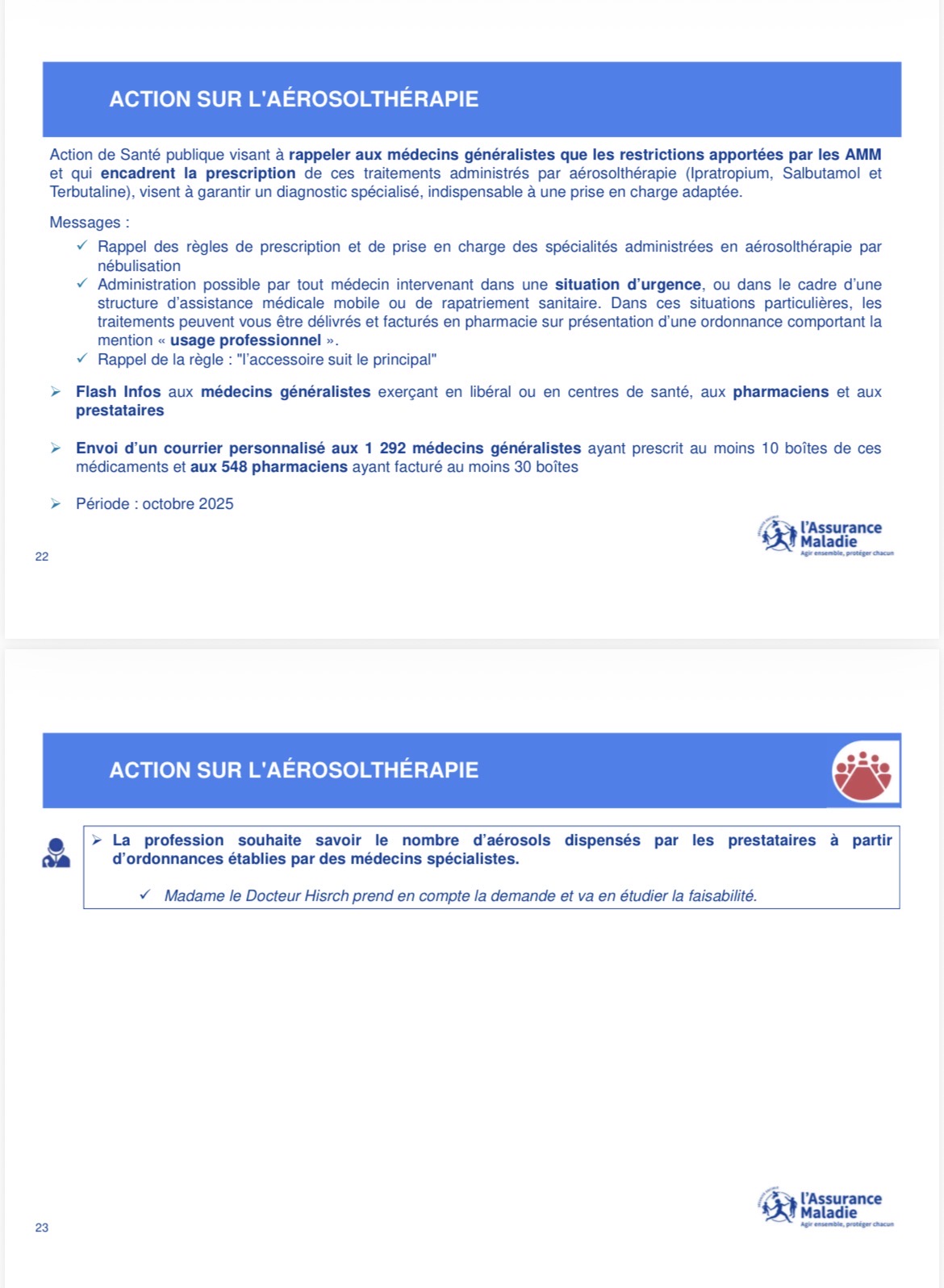 ACTION SUR L'AÉROSOLTHÉRAPIE

Action de Santé publique visant à rappeler aux médecins généralistes que les restrictions apportées par les AMM et qui encadrent la prescription de ces traitements administrés par aérosolthérapie (Ipratropium, Salbutamol et Terbutaline), visent à garantir un diagnostic spécialisé, indispensable à une prise en charge adaptée.

Messages :

✓ Rappel des règles de prescription et de prise en charge des spécialités administrées en aérosolthérapie par nébulisation
✓ Administration possible par tout médecin intervenant dans une situation d'urgence, ou dans le cadre d'une structure d'assistance médicale mobile ou de rapatriement sanitaire. Dans ces situations particulières, les traitements peuvent vous être délivrés et facturés en pharmacie sur présentation d'une ordonnance comportant la mention « usage professionnel ».
✓ Rappel de la règle : "l'accessoire suit le principal"

➢ Flash Infos aux médecins généralistes exerçant en libéral ou en centres de santé, aux pharmaciens et aux prestataires

➢ Envoi d'un courrier personnalisé aux 1 292 médecins généralistes ayant prescrit au moins 10 boîtes de ces médicaments et aux 548 pharmaciens ayant facturé au moins 30 boîtes

➢ Période : octobre 2025

l'Assurance Maladie
Agir ensemble, protéger chacun

22

ACTION SUR L'AÉROSOLTHÉRAPIE

➢ La profession souhaite savoir le nombre d'aérosols dispensés par les prestataires à partir d'ordonnances établies par des médecins spécialistes.

✓ Madame le Docteur Hisrch prend en compte la demande et va en étudier la faisabilité.

l'Assurance Maladie
Agir ensemble, protéger chacun

23